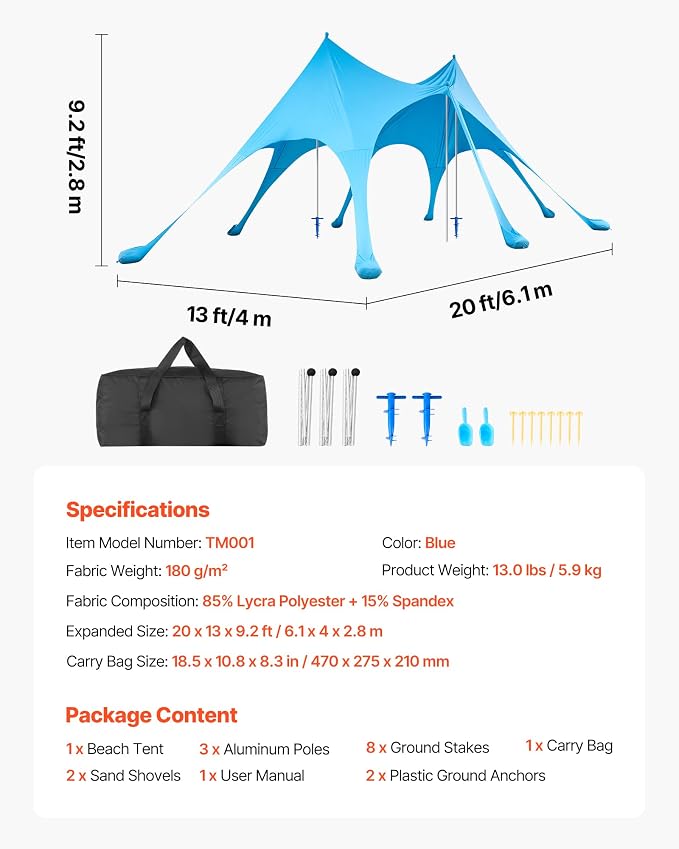 9.2 ft/2.8 m

13 ft/4 m

20 ft/6.1 m

Specifications

Item Model Number: TM001

Color: Blue

Fabric Weight: 180 g/m²

Product Weight: 13.0 lbs / 5.9 kg

Fabric Composition: 85% Lycra Polyester + 15% Spandex

Expanded Size: 20 x 13 x 9.2 ft / 6.1 x 4 x 2.8 m

Carry Bag Size: 18.5 x 10.8 x 8.3 in / 470 x 275 x 210 mm

Package Content

1 x Beach Tent
3 x Aluminum Poles
8 x Ground Stakes
1 x Carry Bag
2 x Sand Shovels
1 x User Manual
2 x Plastic Ground Anchors